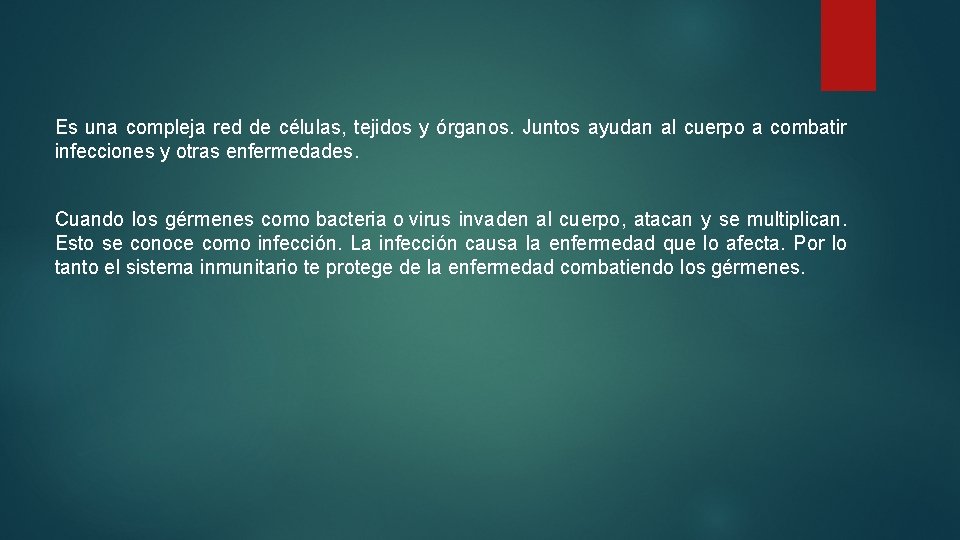 Es una compleja red de células, tejidos y órganos. Juntos ayudan al cuerpo a combatir infecciones y otras enfermedades.

Cuando los gérmenes como bacteria o virus invaden al cuerpo, atacan y se multiplican. Esto se conoce como infección. La infección causa la enfermedad que lo afecta. Por lo tanto el sistema inmunitario te protege de la enfermedad combatiendo los gérmenes.